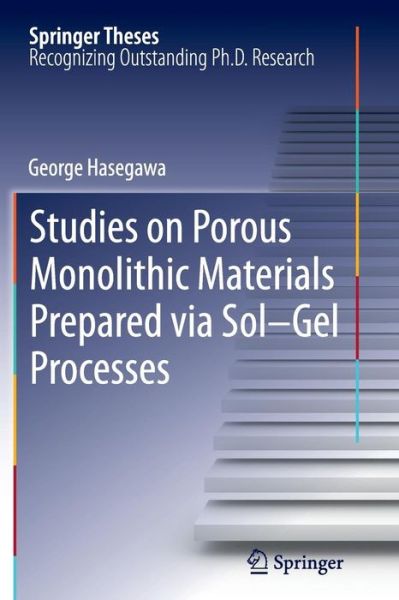 Springer Theses
Recognizing Outstanding Ph.D. Research

George Hasegawa

Studies on Porous Monolithic Materials Prepared via Sol–Gel Processes

Springer